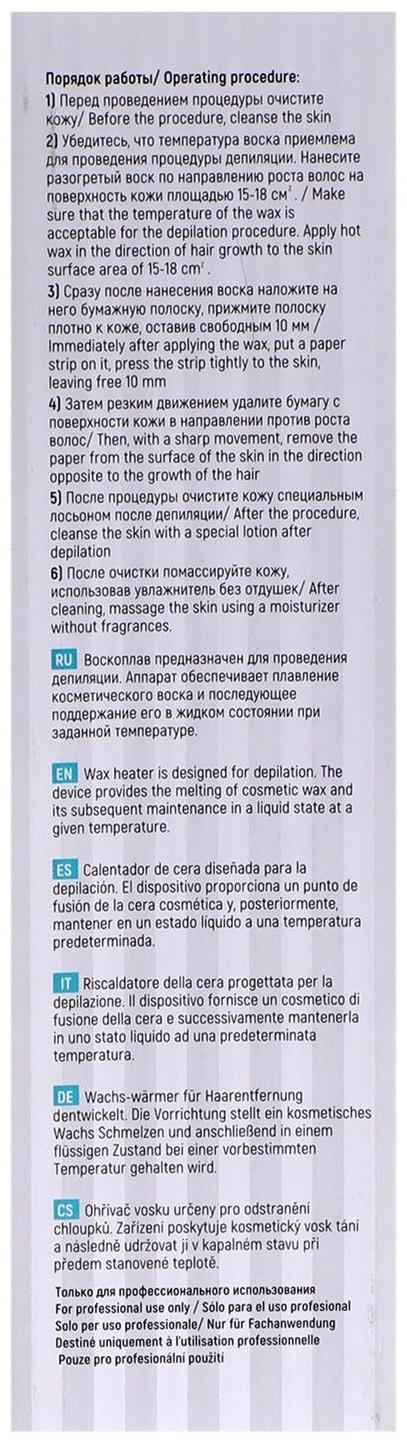 Порядок работы/ Operating procedure:

1) Перед проведением процедуры очистите кожу/ Before the procedure, cleanse the skin

2) Убедитесь, что температура воска приемлема для проведения процедуры депиляции. Нанесите разогретый воск по направлению роста волос на поверхность кожи площадью 15-18 см$^2$. / Make sure that the temperature of the wax is acceptable for the depilation procedure. Apply hot wax in the direction of hair growth to the skin surface area of 15-18 cm$^2$.

3) Сразу после нанесения воска наложите на него бумажную полоску, прижмите полоску плотно к коже, оставив свободным 10 мм / Immediately after applying the wax, put a paper strip on it, press the strip tightly to the skin, leaving free 10 mm

4) Затем резким движением удалите бумагу с поверхности кожи в направлении против роста волос/ Then, with a sharp movement, remove the paper from the surface of the skin in the direction opposite to the growth of the hair

5) После процедуры очистите кожу специальным лосьоном после депиляции/ After the procedure, cleanse the skin with a special lotion after depilation

6) После очистки помассируйте кожу, использовав увлажнитель без отдушек/ After cleaning, massage the skin using a moisturizer without fragrances.

RU Воскоплав предназначен для проведения депиляции. Аппарат обеспечивает плавление косметического воска и последующее поддержание его в жидком состоянии при заданной температуре.

EN Wax heater is designed for depilation. The device provides the melting of cosmetic wax and its subsequent maintenance in a liquid state at a given temperature.

ES Calentador de cera diseñada para la depilación. El dispositivo proporciona un punto de fusión de la cera cosmética y, posteriormente, mantener en un estado líquido a una temperatura predeterminada.

IT Riscaldatore della cera progettata per la depilazione. Il dispositivo fornisce un cosmetico di fusione della cera e successivamente mantenerla in uno stato liquido ad una predeterminata temperatura.

DE Wachs-wärmer für Haarentfernung dentwickelt. Die Vorrichtung stellt ein kosmetisches Wachs Schmelzen und anschließend in einem flüssigen Zustand bei einer vorbestimmten Temperatur gehalten wird.

CS Ohřívač vosku určeny pro odstranění chloupků. Zařízení poskytuje kosmetický vosk tání a následně udržovat ji v kapalném stavu při předem stanovené teplotě.

Только для профессионального использования
For professional use only / Sólo para el uso profesional
Solo per uso professionale/ Nur für Fachanwendung
Destiné uniquement à l'utilisation professionnelle
Pouze pro profesionální použití